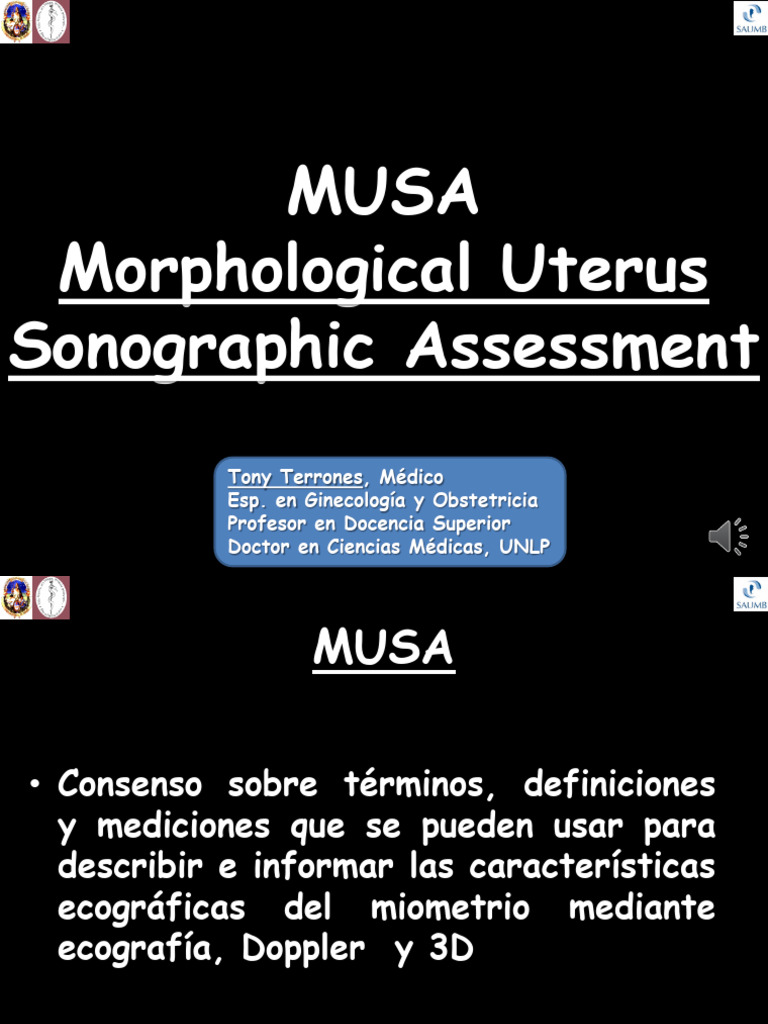 SAUMB

MUSA
Morphological Uterus Sonographic Assessment

Tony Terrones, Médico
Esp. en Ginecología y Obstetricia
Profesor en Docencia Superior
Doctor en Ciencias Médicas, UNLP

SAUMB

MUSA

• Consenso sobre términos, definiciones y mediciones que se pueden usar para describir e informar las características ecográficas del miometrio mediante ecografía, Doppler y 3D